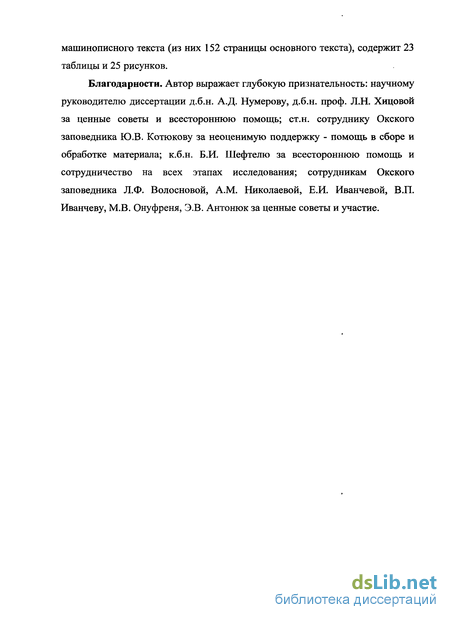 машинописного текста (из них 152 страницы основного текста), содержит 23 таблицы и 25 рисунков.

**Благодарности.** Автор выражает глубокую признательность: научному руководителю диссертации д.б.н. А.Д. Нумерову, д.б.н. проф. Л.Н. Хицовой за ценные советы и всестороннюю помощь; ст.н. сотруднику Окского заповедника Ю.В. Котюкову за неоценимую поддержку - помощь в сборе и обработке материала; к.б.н. Б.И. Шефтелю за всестороннюю помощь и сотрудничество на всех этапах исследования; сотрудникам Окского заповедника Л.Ф. Волосновой, А.М. Николаевой, Е.И. Иванчевой, В.П. Иванчеву, М.В. Онуфреня, Э.В. Антонюк за ценные советы и участие.

dsLib.net
библиотека диссертаций